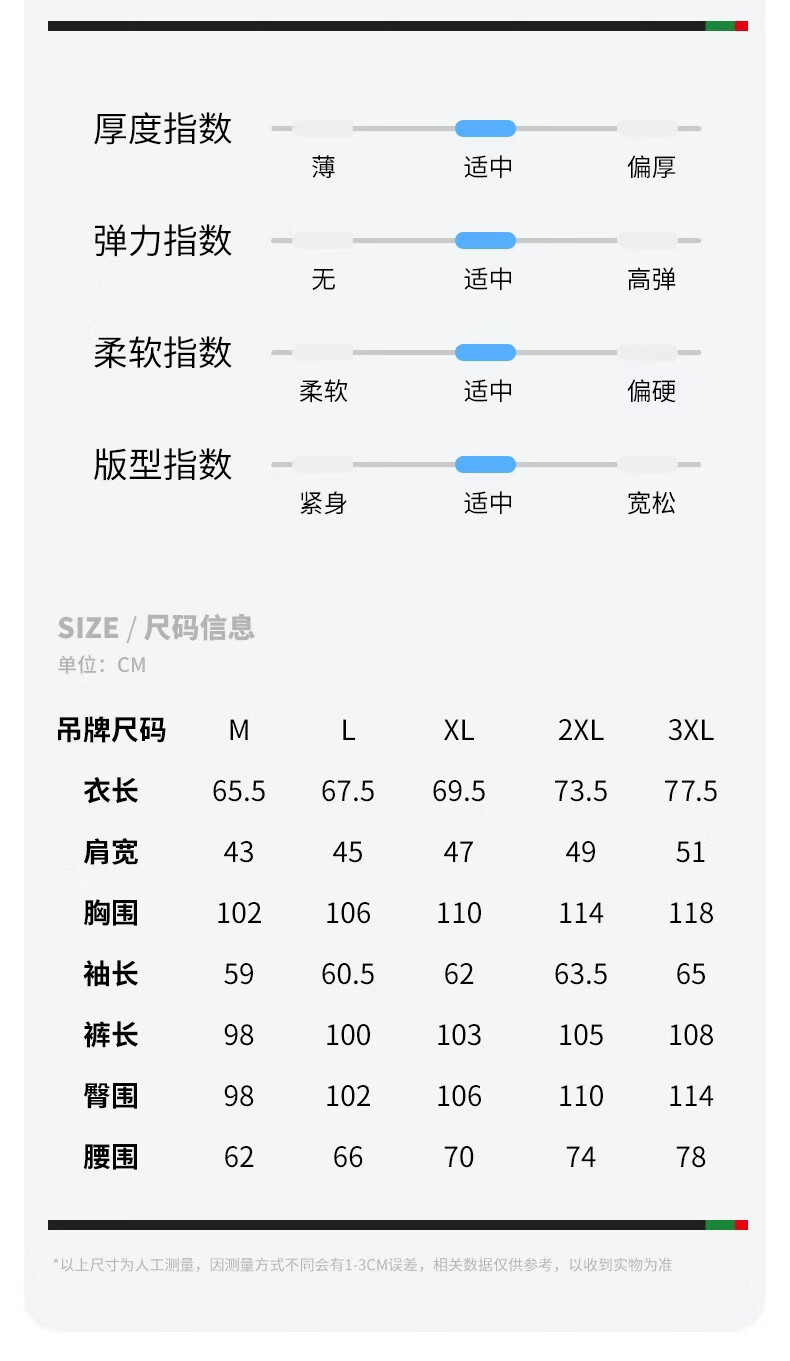 厚度指数
薄 适中 偏厚

弹力指数
无 适中 高弹

柔软指数
柔软 适中 偏硬

版型指数
紧身 适中 宽松

SIZE / 尺码信息
单位：CM

| 吊牌尺码 | M | L | XL | 2XL | 3XL |
|---|---|---|---|---|---|
| 衣长 | 65.5 | 67.5 | 69.5 | 73.5 | 77.5 |
| 肩宽 | 43 | 45 | 47 | 49 | 51 |
| 胸围 | 102 | 106 | 110 | 114 | 118 |
| 袖长 | 59 | 60.5 | 62 | 63.5 | 65 |
| 裤长 | 98 | 100 | 103 | 105 | 108 |
| 臀围 | 98 | 102 | 106 | 110 | 114 |
| 腰围 | 62 | 66 | 70 | 74 | 78 |

*以上尺寸为人工测量，因测量方式不同会有1-3CM误差，相关数据仅供参考，以收到实物为准